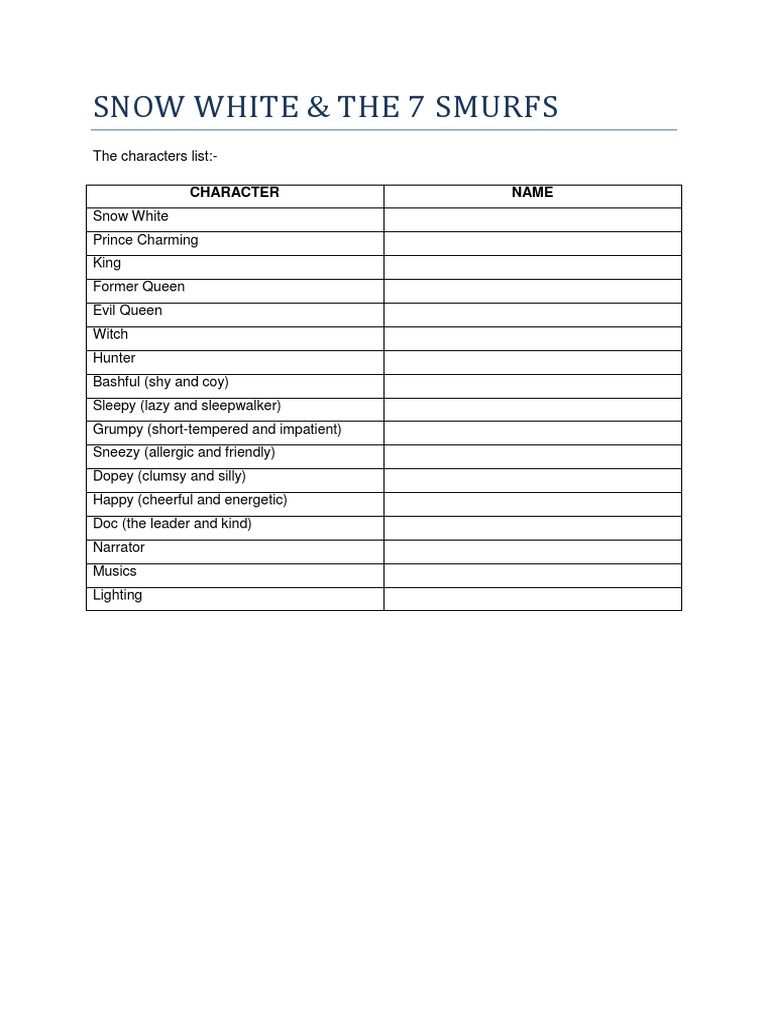 SNOW WHITE & THE 7 SMURFS

The characters list:-

| CHARACTER | NAME |
|---|---|
| Snow White | |
| Prince Charming | |
| King | |
| Former Queen | |
| Evil Queen | |
| Witch | |
| Hunter | |
| Bashful (shy and coy) | |
| Sleepy (lazy and sleepwalker) | |
| Grumpy (short-tempered and impatient) | |
| Sneezy (allergic and friendly) | |
| Dopey (clumsy and silly) | |
| Happy (cheerful and energetic) | |
| Doc (the leader and kind) | |
| Narrator | |
| Musics | |
| Lighting | |